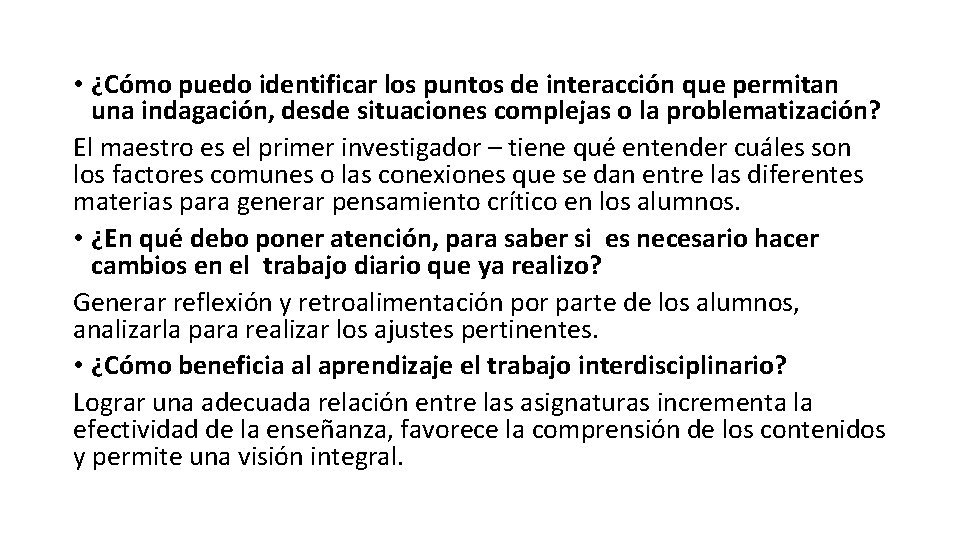 • ¿Cómo puedo identificar los puntos de interacción que permitan una indagación, desde situaciones complejas o la problematización?

El maestro es el primer investigador – tiene qué entender cuáles son los factores comunes o las conexiones que se dan entre las diferentes materias para generar pensamiento crítico en los alumnos.

• ¿En qué debo poner atención, para saber si es necesario hacer cambios en el trabajo diario que ya realizo?

Generar reflexión y retroalimentación por parte de los alumnos, analizarla para realizar los ajustes pertinentes.

• ¿Cómo beneficia al aprendizaje el trabajo interdisciplinario?

Lograr una adecuada relación entre las asignaturas incrementa la efectividad de la enseñanza, favorece la comprensión de los contenidos y permite una visión integral.